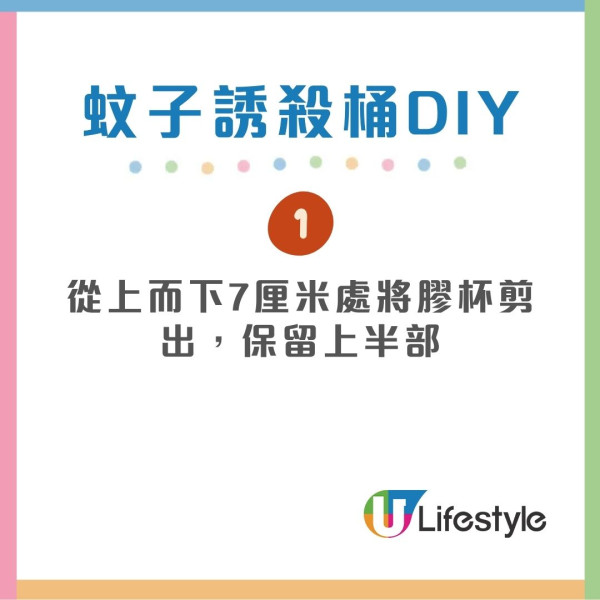 蚊子誘殺桶DIY

1

從上而下7厘米處將膠杯剪出，保留上半部

U Lifestyle